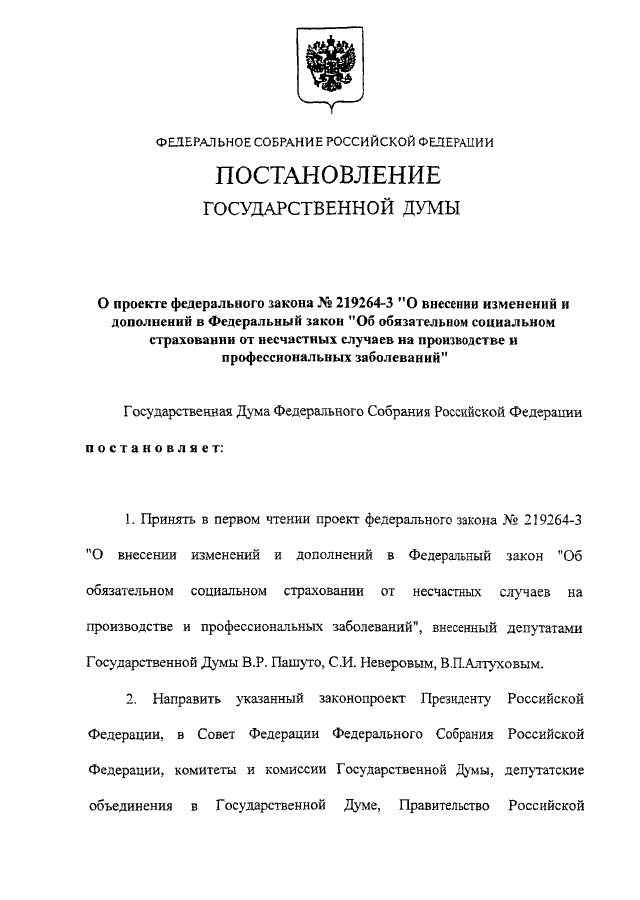 ФЕДЕРАЛЬНОЕ СОБРАНИЕ РОССИЙСКОЙ ФЕДЕРАЦИИ

ПОСТАНОВЛЕНИЕ

ГОСУДАРСТВЕННОЙ ДУМЫ

О проекте федерального закона № 219264-3 "О внесении изменений и дополнений в Федеральный закон "Об обязательном социальном страховании от несчастных случаев на производстве и профессиональных заболеваний"

Государственная Дума Федерального Собрания Российской Федерации

постановляет:

1. Принять в первом чтении проект федерального закона № 219264-3 "О внесении изменений и дополнений в Федеральный закон "Об обязательном социальном страховании от несчастных случаев на производстве и профессиональных заболеваний", внесенный депутатами Государственной Думы В.Р. Пашуто, С.И. Неверовым, В.П.Алтуховым.

2. Направить указанный законопроект Президенту Российской Федерации, в Совет Федерации Федерального Собрания Российской Федерации, комитеты и комиссии Государственной Думы, депутатские объединения в Государственной Думе, Правительство Российской